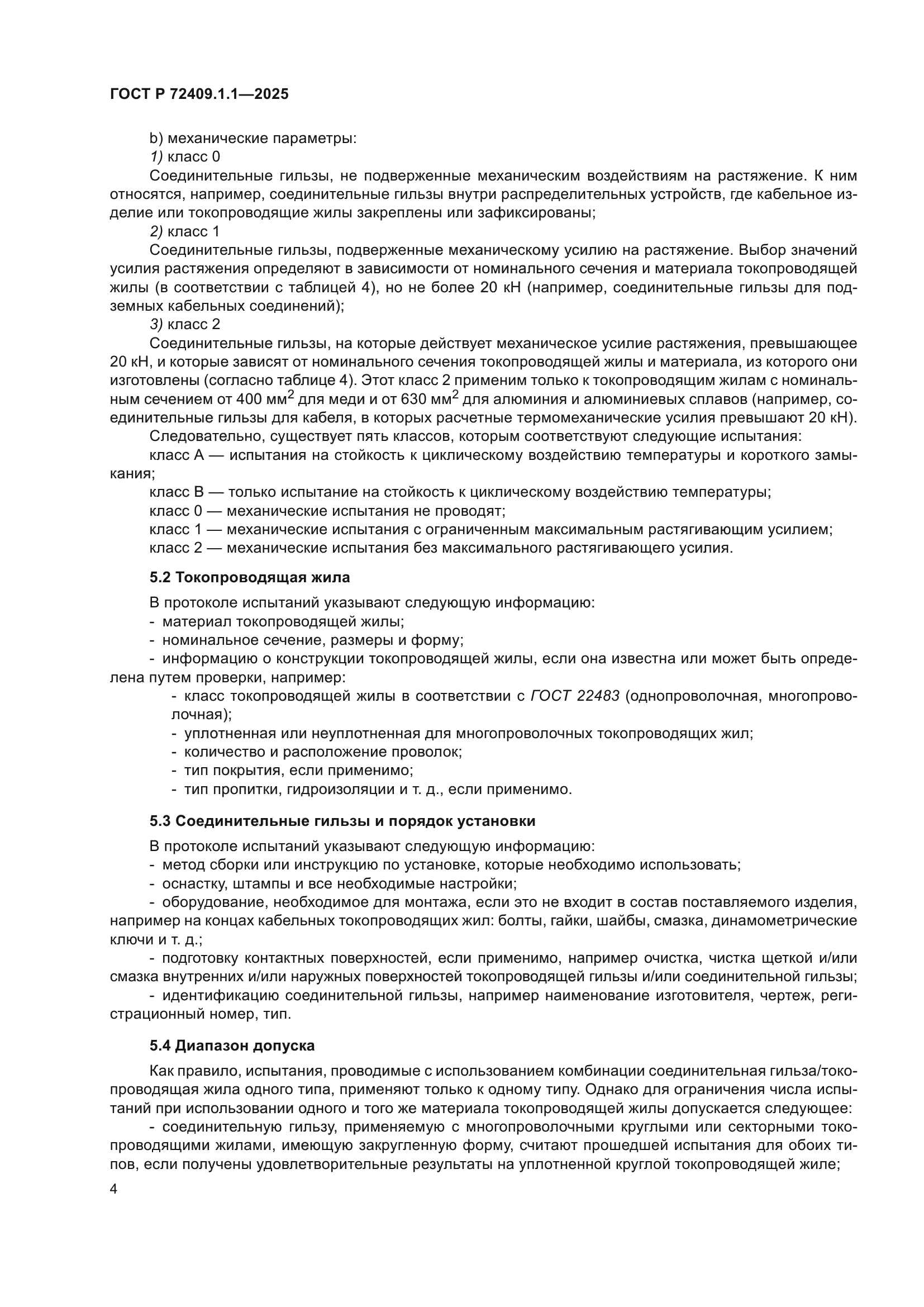 ГОСТ Р 72409.1.1—2025

b) механические параметры:

1) класс 0

Соединительные гильзы, не подверженные механическим воздействиям на растяжение. К ним относятся, например, соединительные гильзы внутри распределительных устройств, где кабельное изделие или токопроводящие жилы закреплены или зафиксированы;

2) класс 1

Соединительные гильзы, подверженные механическому усилию на растяжение. Выбор значений усилия растяжения определяют в зависимости от номинального сечения и материала токопроводящей жилы (в соответствии с таблицей 4), но не более 20 кН (например, соединительные гильзы для подземных кабельных соединений);

3) класс 2

Соединительные гильзы, на которые действует механическое усилие растяжения, превышающее 20 кН, и которые зависят от номинального сечения токопроводящей жилы и материала, из которого они изготовлены (согласно таблице 4). Этот класс 2 применим только к токопроводящим жилам с номинальным сечением от 400 мм$^2$ для меди и от 630 мм$^2$ для алюминия и алюминиевых сплавов (например, соединительные гильзы для кабеля, в которых расчетные термомеханические усилия превышают 20 кН).

Следовательно, существует пять классов, которым соответствуют следующие испытания:

класс А — испытания на стойкость к циклическому воздействию температуры и короткого замыкания;

класс В — только испытание на стойкость к циклическому воздействию температуры;

класс 0 — механические испытания не проводят;

класс 1 — механические испытания с ограниченным максимальным растягивающим усилием;

класс 2 — механические испытания без максимального растягивающего усилия.

5.2 Токопроводящая жила

В протоколе испытаний указывают следующую информацию:

- материал токопроводящей жилы;

- номинальное сечение, размеры и форму;

- информацию о конструкции токопроводящей жилы, если она известна или может быть определена путем проверки, например:

- класс токопроводящей жилы в соответствии с ГОСТ 22483 (однопроволочная, многопроволочная);

- уплотненная или неуплотненная для многопроволочных токопроводящих жил;

- количество и расположение проволок;

- тип покрытия, если применимо;

- тип пропитки, гидроизоляции и т. д., если применимо.

5.3 Соединительные гильзы и порядок установки

В протоколе испытаний указывают следующую информацию:

- метод сборки или инструкцию по установке, которые необходимо использовать;

- оснастку, штампы и все необходимые настройки;

- оборудование, необходимое для монтажа, если это не входит в состав поставляемого изделия, например на концах кабельных токопроводящих жил: болты, гайки, шайбы, смазка, динамометрические ключи и т. д.;

- подготовку контактных поверхностей, если применимо, например очистка, чистка щеткой и/или смазка внутренних и/или наружных поверхностей токопроводящей гильзы и/или соединительной гильзы;

- идентификацию соединительной гильзы, например наименование изготовителя, чертеж, регистрационный номер, тип.

5.4 Диапазон допуска

Как правило, испытания, проводимые с использованием комбинации соединительная гильза/токопроводящая жила одного типа, применяют только к одному типу. Однако для ограничения числа испытаний при использовании одного и того же материала токопроводящей жилы допускается следующее:

- соединительную гильзу, применяемую с многопроволочными круглыми или секторными токопроводящими жилами, имеющую закругленную форму, считают прошедшей испытания для обоих типов, если получены удовлетворительные результаты на уплотненной круглой токопроводящей жиле;

4